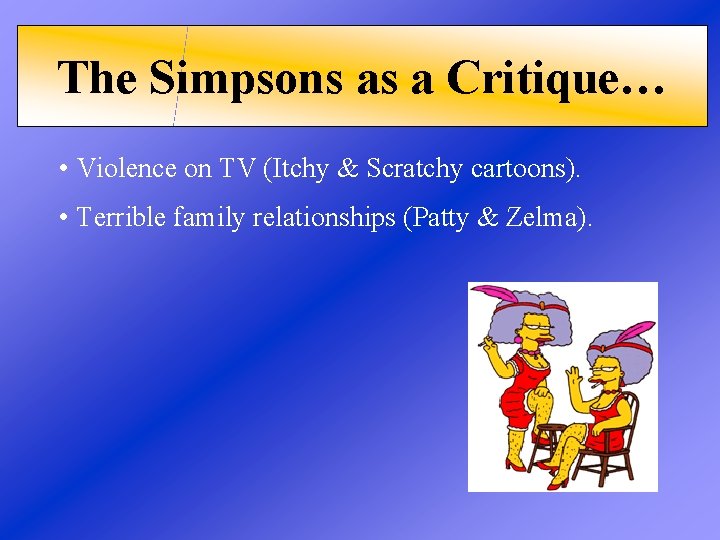 The Simpsons as a Critique…

• Violence on TV (Itchy & Scratchy cartoons).

• Terrible family relationships (Patty & Zelma).